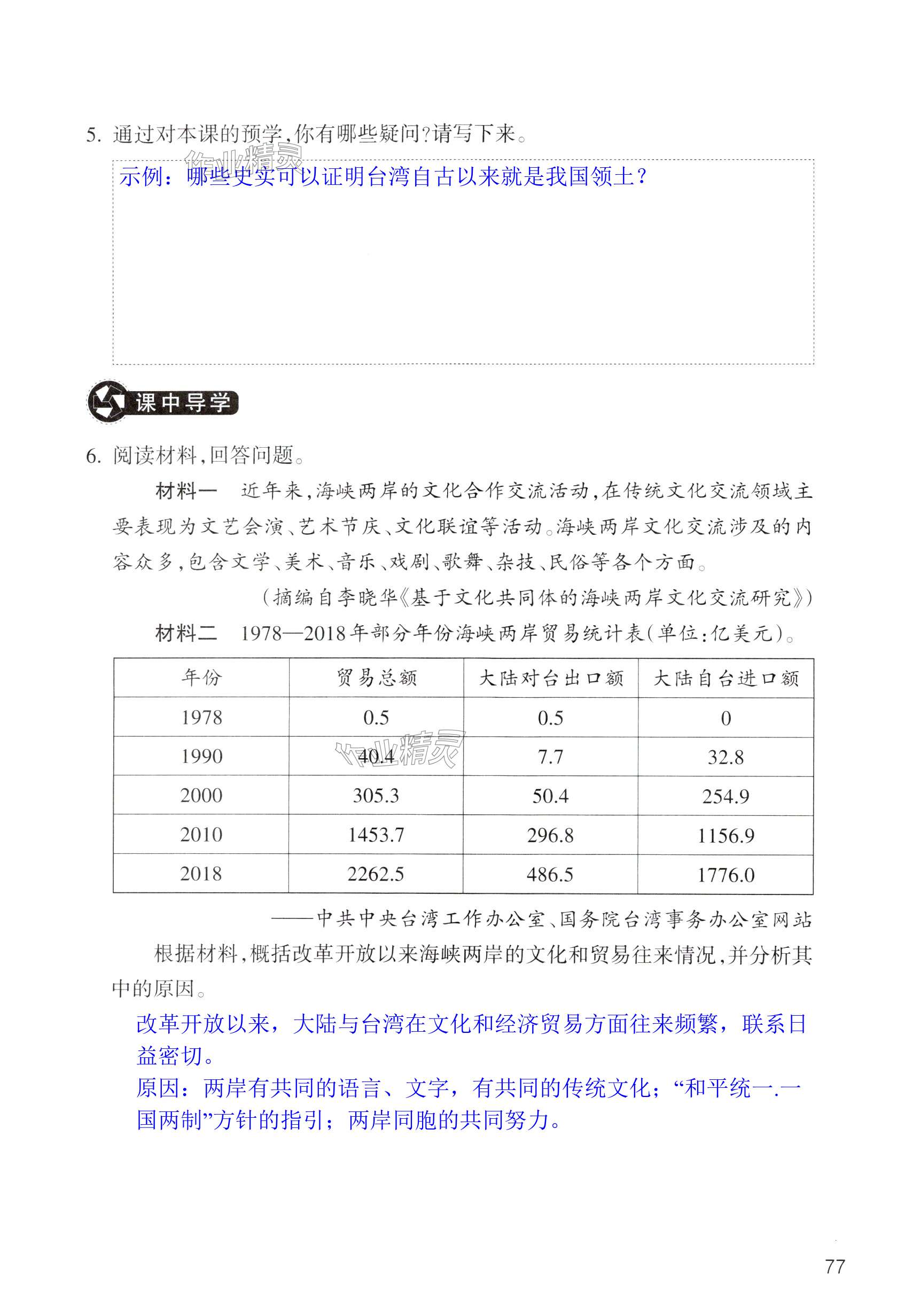 5. 通过对本课的预学,你有哪些疑问?请写下来。

作业精灵

示例：哪些史实可以证明台湾自古以来就是我国领土?

课中导学

6. 阅读材料,回答问题。

材料一 近年来,海峡两岸的文化合作交流活动,在传统文化交流领域主要表现为文艺会演、艺术节庆、文化联谊等活动。海峡两岸文化交流涉及的内容众多,包含文学、美术、音乐、戏剧、歌舞、杂技、民俗等各个方面。

(摘编自李晓华《基于文化共同体的海峡两岸文化交流研究》)

材料二 1978—2018年部分年份海峡两岸贸易统计表(单位:亿美元)。

| 年份 | 贸易总额 | 大陆对台出口额 | 大陆自台进口额 |
|---|---|---|---|
| 1978 | 0.5 | 0.5 | 0 |
| 1990 | 40.4 | 7.7 | 32.8 |
| 2000 | 305.3 | 50.4 | 254.9 |
| 2010 | 1453.7 | 296.8 | 1156.9 |
| 2018 | 2262.5 | 486.5 | 1776.0 |

作业精灵

——中共中央台湾工作办公室、国务院台湾事务办公室网站

根据材料,概括改革开放以来海峡两岸的文化和贸易往来情况,并分析其中的原因。

改革开放以来，大陆与台湾在文化和经济贸易方面往来频繁，联系日益密切。
原因：两岸有共同的语言、文字，有共同的传统文化；“和平统一.一国两制”方针的指引；两岸同胞的共同努力。

77